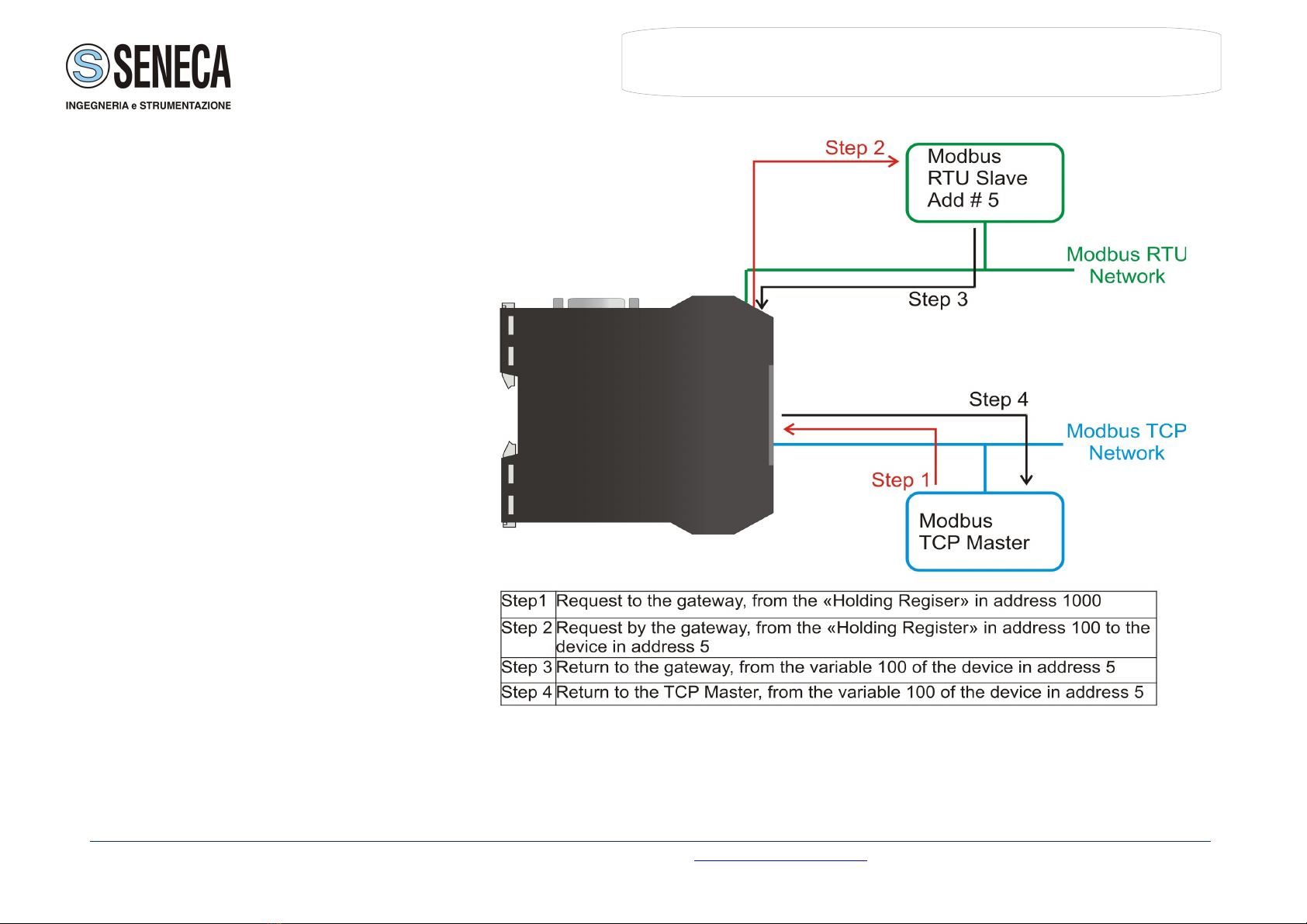 SENECA
INGEGNERIA e STRUMENTAZIONE

Step 2

Modbus
RTU Slave
Add # 5

Modbus RTU
Network

Step 3

Step 4

Modbus TCP
Network

Step 1

Modbus
TCP Master

| Step1 | Request to the gateway, from the «Holding Regiser» in address 1000 |
|---|---|
| Step 2 | Request by the gateway, from the «Holding Register» in address 100 to the device in address 5 |
| Step 3 | Return to the gateway, from the variable 100 of the device in address 5 |
| Step 4 | Return to the TCP Master, from the variable 100 of the device in address 5 |